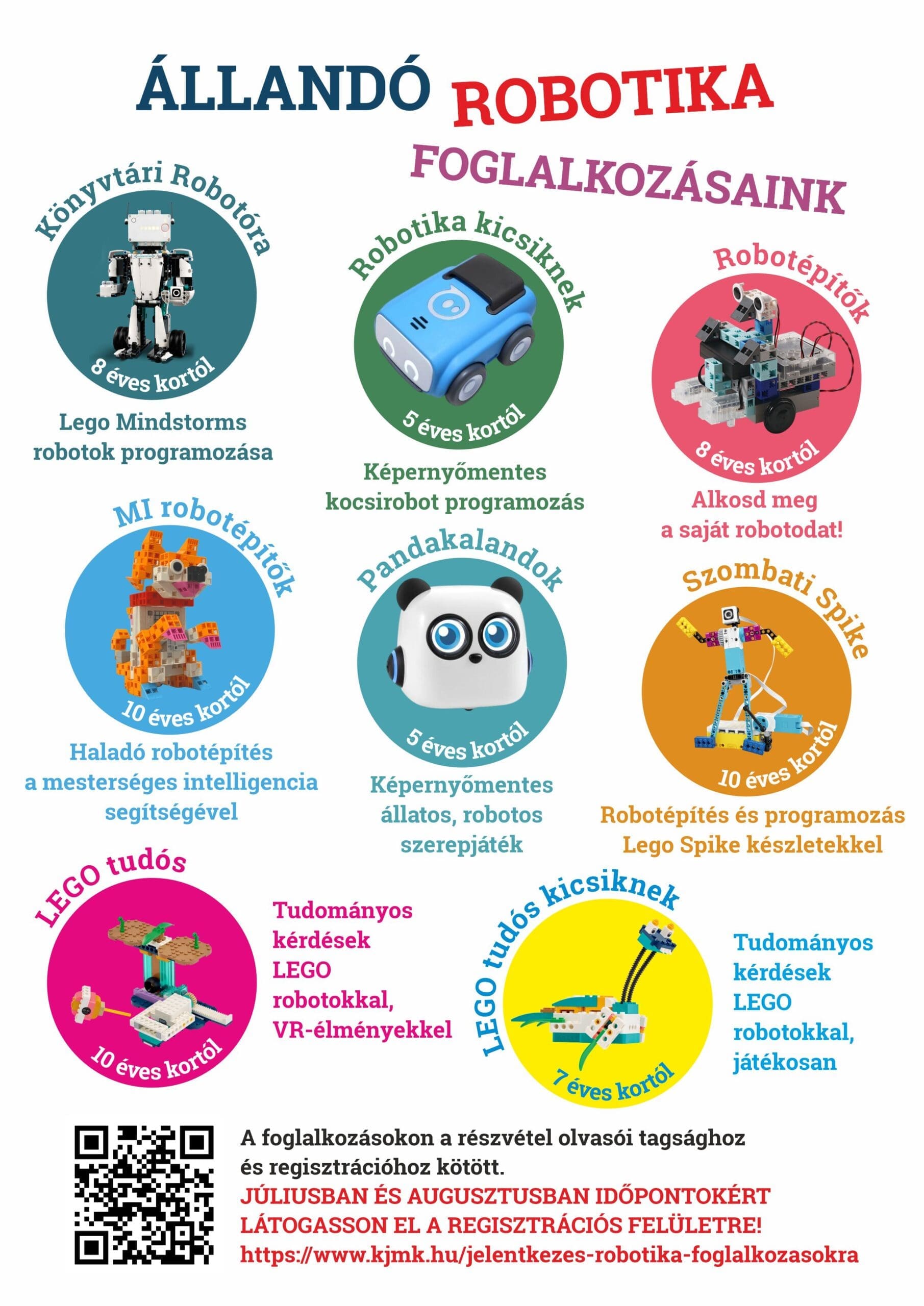 ÁLLANDÓ ROBOTIKA FOGLALKOZÁSAINK

Könyvtári Robotóra

8 éves kortól

Lego Mindstorms robotok programozása

Robotika kicsiknek

5 éves kortól

Képernyőmentes kocsirobot programozás

Robotépítők

8 éves kortól

Alkosd meg a saját robotodat!

MI robotépítők

10 éves kortól

Haladó robotépítés a mesterséges intelligencia segítségével

Pandakalandok

5 éves kortól

Képernyőmentes állatos, robotos szerepjáték

Szombati Spike

10 éves kortól

Robotépítés és programozás Lego Spike készletekkel

LEGO tudós

10 éves kortól

Tudományos kérdések LEGO robotokkal, VR-élményekkel

LEGO tudós kicsiknek

7 éves kortól

Tudományos kérdések LEGO robotokkal, játékosan

A foglalkozásokon a részvétel olvasói tagsághoz és regisztrációhoz kötött.
JÚLIUSBAN ÉS AUGUSZTUSBAN IDŐPONTOKÉRT LÁTOGASSON EL A REGISZTRÁCIÓS FELÜLETRE!
https://www.kjmk.hu/jelentkezes-robotika-foglalkozasokra